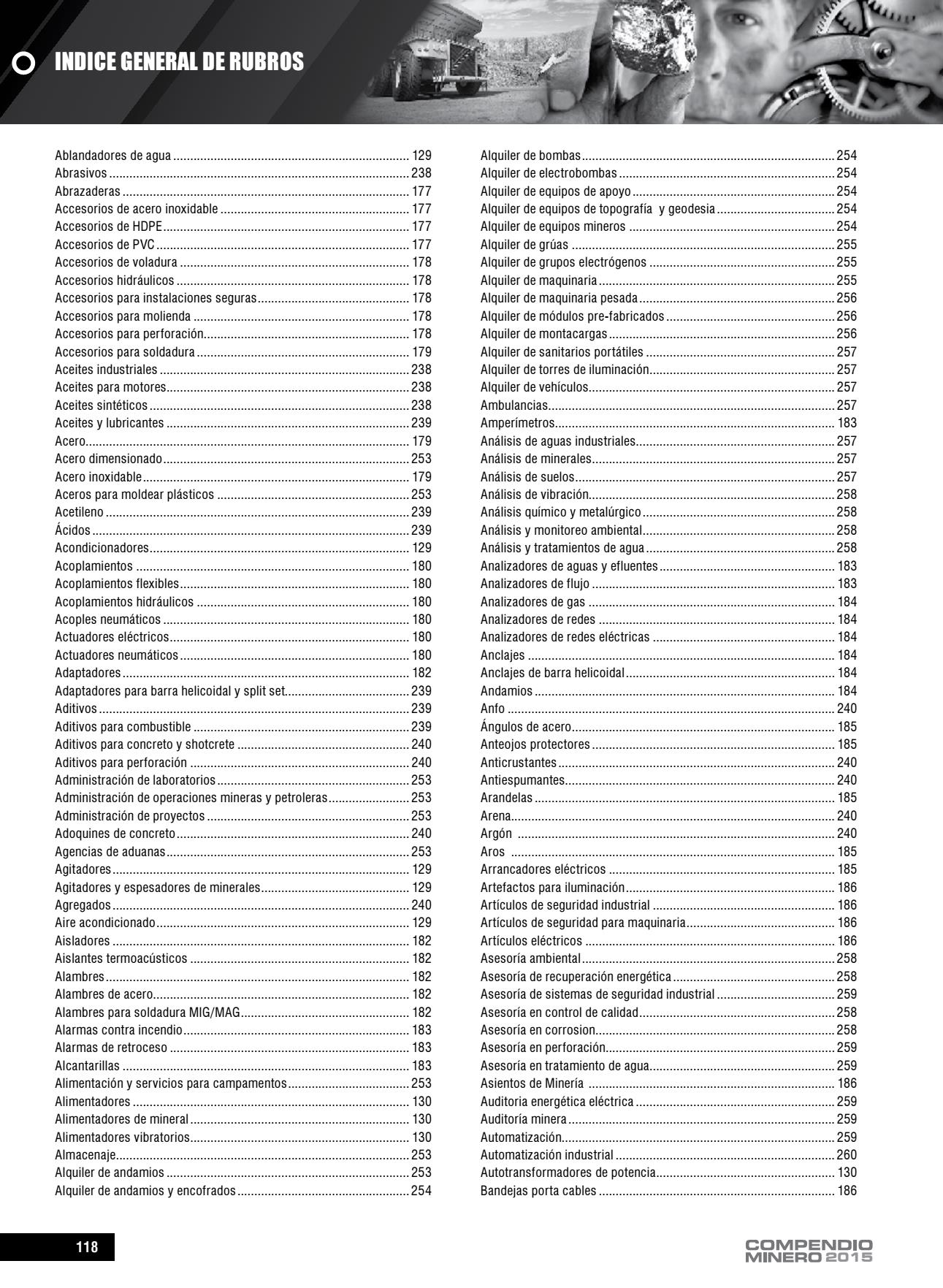 INDICE GENERAL DE RUBROS

Ablandadores de agua 129
Abrasivos 238
Abrazaderas 177
Accesorios de acero inoxidable 177
Accesorios de HDPE 177
Accesorios de PVC 177
Accesorios de voladura 178
Accesorios hidráulicos 178
Accesorios para instalaciones seguras 178
Accesorios para molienda 178
Accesorios para perforación 178
Accesorios para soldadura 179
Aceites industriales 238
Aceites para motores 238
Aceites sintéticos 238
Aceites y lubricantes 239
Acero 179
Acero dimensionado 253
Acero inoxidable 179
Aceros para moldear plásticos 253
Acetileno 239
Ácidos 239
Acondicionadores 129
Acoplamientos 180
Acoplamientos flexibles 180
Acoplamientos hidráulicos 180
Acoples neumáticos 180
Actuadores eléctricos 180
Actuadores neumáticos 180
Adaptadores 182
Adaptadores para barra helicoidal y split set 239
Aditivos 239
Aditivos para combustible 239
Aditivos para concreto y shotcrete 240
Aditivos para perforación 240
Administración de laboratorios 253
Administración de operaciones mineras y petroleras 253
Administración de proyectos 253
Adoquines de concreto 240
Agencias de aduanas 253
Agitadores 129
Agitadores y espesadores de minerales 129
Agregados 240
Aire acondicionado 129
Aisladores 182
Aislantes termoacústicos 182
Alambres 182
Alambres de acero 182
Alambres para soldadura MIG/MAG 182
Alarmas contra incendio 183
Alarmas de retroceso 183
Alcantarillas 183
Alimentación y servicios para campamentos 253
Alimentadores 130
Alimentadores de mineral 130
Alimentadores vibratorios 130
Almacenaje 253
Alquiler de andamios 253
Alquiler de andamios y encofrados 254

Alquiler de bombas 254
Alquiler de electrobombas 254
Alquiler de equipos de apoyo 254
Alquiler de equipos de topografía y geodesia 254
Alquiler de equipos mineros 254
Alquiler de grúas 255
Alquiler de grupos electrógenos 255
Alquiler de maquinaria 255
Alquiler de maquinaria pesada 256
Alquiler de módulos pre-fabricados 256
Alquiler de montacargas 256
Alquiler de sanitarios portátiles 257
Alquiler de torres de iluminación 257
Alquiler de vehículos 257
Ambulancias 257
Amperímetros 183
Análisis de aguas industriales 257
Análisis de minerales 257
Análisis de suelos 257
Análisis de vibración 258
Análisis químico y metalúrgico 258
Análisis y monitoreo ambiental 258
Análisis y tratamientos de agua 258
Analizadores de aguas y efluentes 183
Analizadores de flujo 183
Analizadores de gas 184
Analizadores de redes 184
Analizadores de redes eléctricas 184
Anclajes 184
Anclajes de barra helicoidal 184
Andamios 184
Anfo 240
Ángulos de acero 185
Anteojos protectores 185
Anticrustantes 240
Antiespumantes 240
Arandelas 185
Arena 240
Argón 240
Aros 185
Arrancadores eléctricos 185
Artefactos para iluminación 186
Artículos de seguridad industrial 186
Artículos de seguridad para maquinaria 186
Artículos eléctricos 186
Asesoría ambiental 258
Asesoría de recuperación energética 258
Asesoría de sistemas de seguridad industrial 259
Asesoría en control de calidad 258
Asesoría en corrosion 258
Asesoría en perforación 259
Asesoría en tratamiento de agua 259
Asientos de Minería 186
Auditoria energética eléctrica 259
Auditoría minera 259
Automatización 259
Automatización industrial 260
Autotransformadores de potencia 130
Bandejas porta cables 186

118

COMPENDIO MINERO 2015